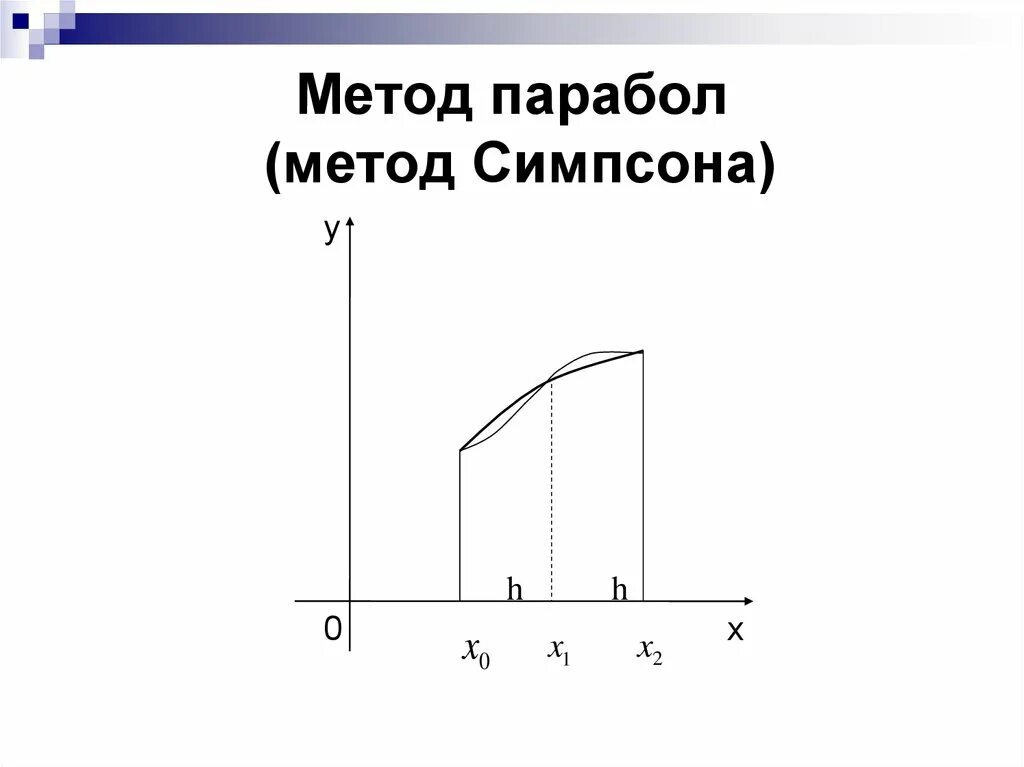 Метод парабол
(метод Симпсона)

y

h h

0

x

$x_0$ $x_1$ $x_2$